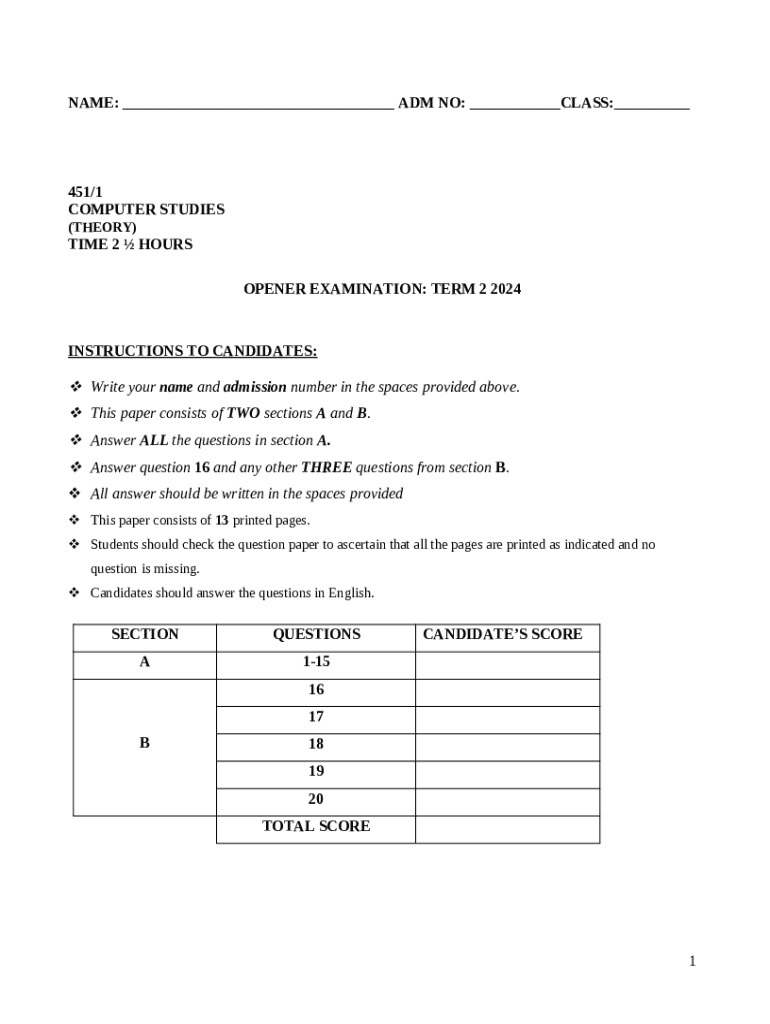 NAME: ___________________________________ ADM NO: ____________CLASS:__________

451/1
COMPUTER STUDIES
(THEORY)
TIME 2 ½ HOURS

OPENER EXAMINATION: TERM 2 2024

INSTRUCTIONS TO CANDIDATES:

❖ Write your name and admission number in the spaces provided above.
❖ This paper consists of TWO sections A and B.
❖ Answer ALL the questions in section A.
❖ Answer question 16 and any other THREE questions from section B.
❖ All answer should be written in the spaces provided
❖ This paper consists of 13 printed pages.
❖ Students should check the question paper to ascertain that all the pages are printed as indicated and no question is missing.
❖ Candidates should answer the questions in English.

| SECTION | QUESTIONS | CANDIDATE'S SCORE |
|---|---|---|
| A | 1-15 | |
| B | 16 | |
| | 17 | |
| | 18 | |
| | 19 | |
| | 20 | |
| | TOTAL SCORE | |

1